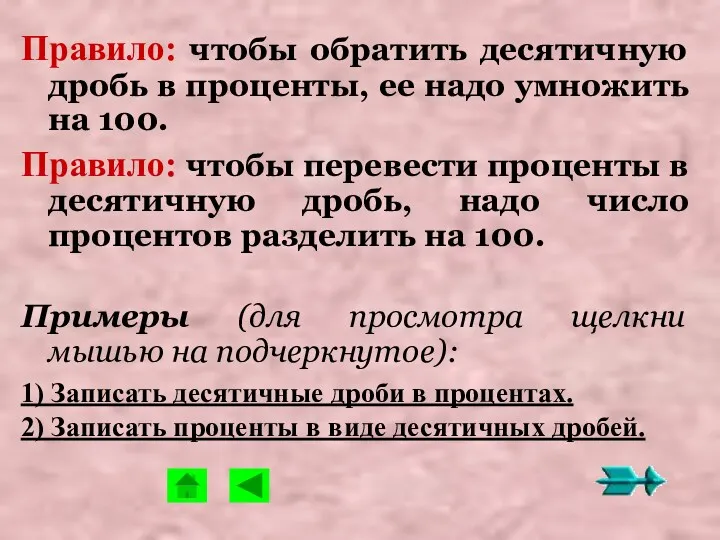 Правило: чтобы обратить десятичную дробь в проценты, ее надо умножить на 100.

Правило: чтобы перевести проценты в десятичную дробь, надо число процентов разделить на 100.

Примеры (для просмотра щелкни мышью на подчеркнутое):

1) Записать десятичные дроби в процентах.

2) Записать проценты в виде десятичных дробей.